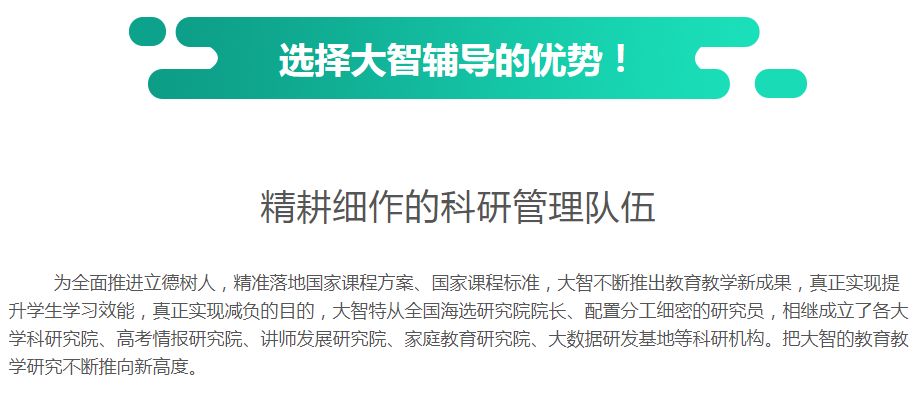 选择大智辅导的优势！

精耕细作的科研管理队伍

为全面推进立德树人，精准落地国家课程方案、国家课程标准，大智不断推出教育教学新成果，真正实现提升学生学习效能，真正实现减负的目的，大智特从全国海选研究院院长、配置分工细密的研究员，相继成立了各大学科研究院、高考情报研究院、讲师发展研究院、家庭教育研究院、大数据研发基地等科研机构。把大智的教育教学研究不断推向新高度。